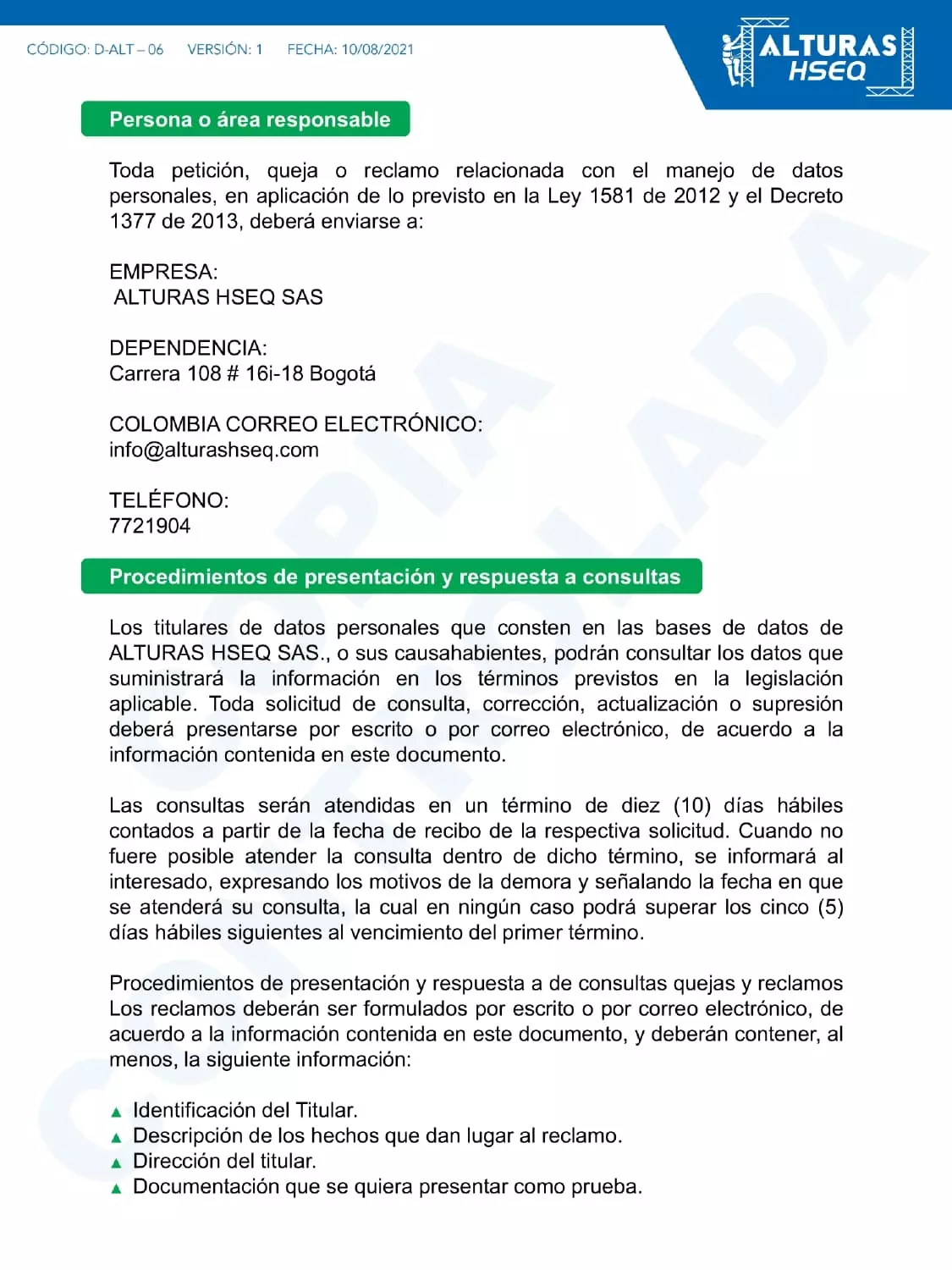 CÓDIGO: D-ALT – 06 VERSIÓN: 1 FECHA: 10/08/2021

ALTURAS HSEQ

COPIA CONTROLADA

Persona o área responsable

Toda petición, queja o reclamo relacionada con el manejo de datos personales, en aplicación de lo previsto en la Ley 1581 de 2012 y el Decreto 1377 de 2013, deberá enviarse a:

EMPRESA:
ALTURAS HSEQ SAS

DEPENDENCIA:
Carrera 108 # 16i-18 Bogotá

COLOMBIA CORREO ELECTRÓNICO:
info@alturashseq.com

TELÉFONO:
7721904

Procedimientos de presentación y respuesta a consultas

Los titulares de datos personales que consten en las bases de datos de ALTURAS HSEQ SAS., o sus causahabientes, podrán consultar los datos que suministrará la información en los términos previstos en la legislación aplicable. Toda solicitud de consulta, corrección, actualización o supresión deberá presentarse por escrito o por correo electrónico, de acuerdo a la información contenida en este documento.

Las consultas serán atendidas en un término de diez (10) días hábiles contados a partir de la fecha de recibo de la respectiva solicitud. Cuando no fuere posible atender la consulta dentro de dicho término, se informará al interesado, expresando los motivos de la demora y señalando la fecha en que se atenderá su consulta, la cual en ningún caso podrá superar los cinco (5) días hábiles siguientes al vencimiento del primer término.

Procedimientos de presentación y respuesta a de consultas quejas y reclamos Los reclamos deberán ser formulados por escrito o por correo electrónico, de acuerdo a la información contenida en este documento, y deberán contener, al menos, la siguiente información:

▲ Identificación del Titular.
▲ Descripción de los hechos que dan lugar al reclamo.
▲ Dirección del titular.
▲ Documentación que se quiera presentar como prueba.